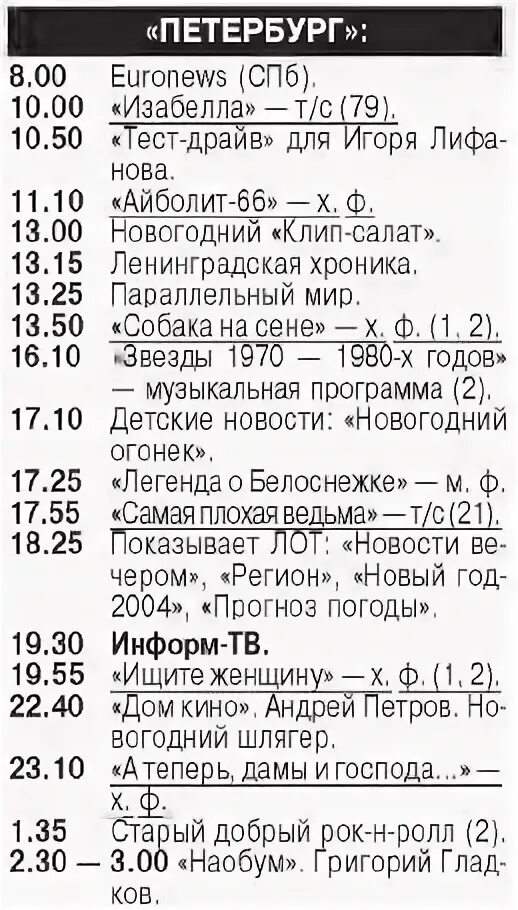 «ПЕТЕРБУРГ»:

8.00 Euronews (СПб).
10.00 «Изабелла» — т/с (79).
10.50 «Тест-драйв» для Игоря Лифанова.
11.10 «Айболит-66» — х. ф.
13.00 Новогодний «Клип-салат».
13.15 Ленинградская хроника.
13.25 Параллельный мир.
13.50 «Собака на сене» — х. ф. (1, 2).
16.10 «Звезды 1970 — 1980-х годов» — музыкальная программа (2).
17.10 Детские новости: «Новогодний огонек».
17.25 «Легенда о Белоснежке» — м. ф.
17.55 «Самая плохая ведьма» — т/с (21).
18.25 Показывает ЛОТ: «Новости вечером», «Регион», «Новый год-2004», «Прогноз погоды».
19.30 Информ-ТВ.
19.55 «Ищите женщину» — х. ф. (1, 2).
22.40 «Дом кино». Андрей Петров. Новогодний шлягер.
23.10 «А теперь, дамы и господа...» — х. ф.
1.35 Старый добрый рок-н-ролл (2).
2.30 — 3.00 «Наобум». Григорий Гладков.